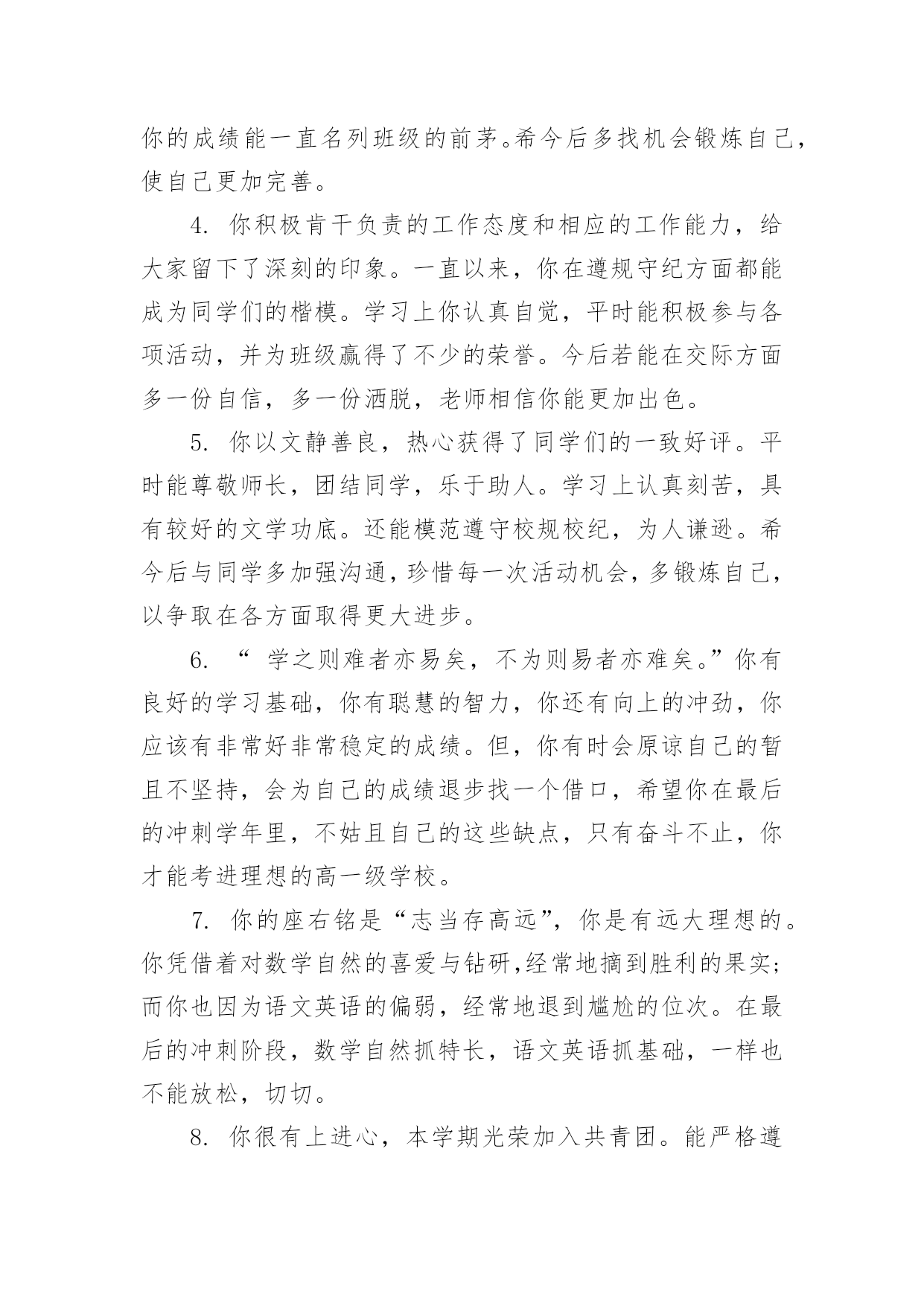 你的成绩能一直名列班级的前茅。希今后多找机会锻炼自己，使自己更加完善。

4. 你积极肯干负责的工作态度和相应的工作能力，给大家留下了深刻的印象。一直以来，你在遵规守纪方面都能成为同学们的楷模。学习上你认真自觉，平时能积极参与各项活动，并为班级赢得了不少的荣誉。今后若能在交际方面多一份自信，多一份洒脱，老师相信你能更加出色。

5. 你以文静善良，热心获得了同学们的一致好评。平时能尊敬师长，团结同学，乐于助人。学习上认真刻苦，具有较好的文学功底。还能模范遵守校规校纪，为人谦逊。希今后与同学多加强沟通，珍惜每一次活动机会，多锻炼自己，以争取在各方面取得更大进步。

6. “ 学之则难者亦易矣，不为则易者亦难矣。”你有良好的学习基础，你有聪慧的智力，你还有向上的冲劲，你应该有非常好非常稳定的成绩。但，你有时会原谅自己的暂且不坚持，会为自己的成绩退步找一个借口，希望你在最后的冲刺学年里，不姑且自己的这些缺点，只有奋斗不止，你才能考进理想的高一级学校。

7. 你的座右铭是“志当存高远”，你是有远大理想的。你凭借着对数学自然的喜爱与钻研,经常地摘到胜利的果实;而你也因为语文英语的偏弱，经常地退到尴尬的位次。在最后的冲刺阶段，数学自然抓特长，语文英语抓基础，一样也不能放松，切切。

8. 你很有上进心，本学期光荣加入共青团。能严格遵